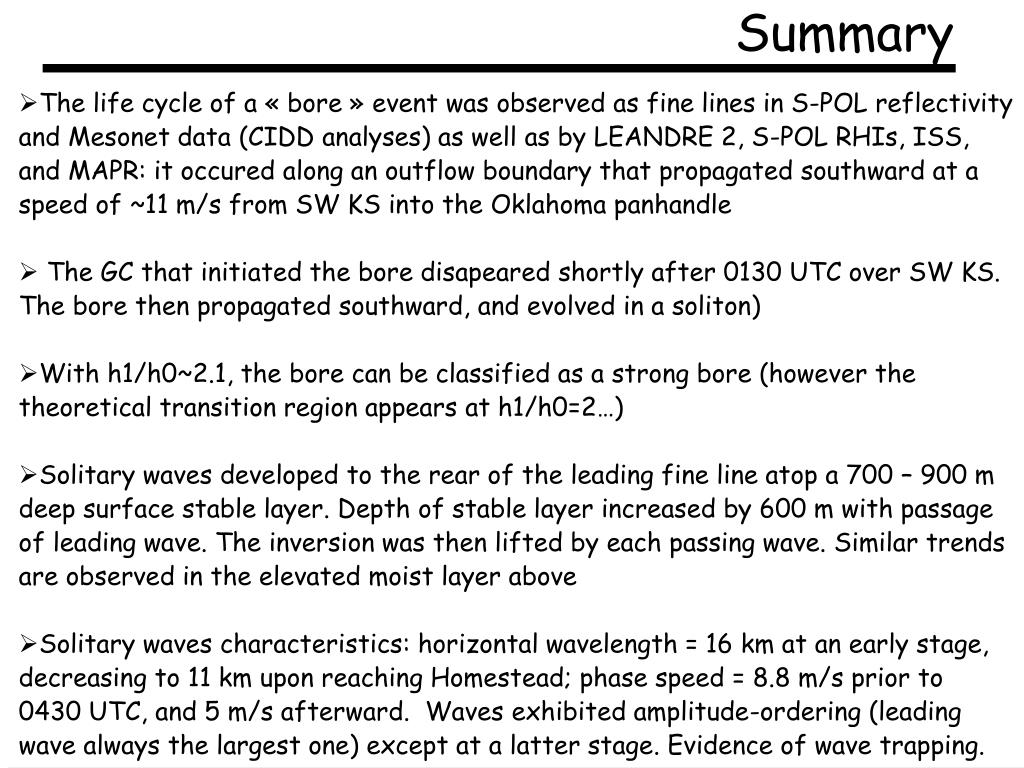 Summary

➢The life cycle of a « bore » event was observed as fine lines in S-POL reflectivity and Mesonet data (CIDD analyses) as well as by LEANDRE 2, S-POL RHIs, ISS, and MAPR: it occured along an outflow boundary that propagated southward at a speed of ~11 m/s from SW KS into the Oklahoma panhandle

➢ The GC that initiated the bore disapeared shortly after 0130 UTC over SW KS. The bore then propagated southward, and evolved in a soliton)

➢With h1/h0~2.1, the bore can be classified as a strong bore (however the theoretical transition region appears at h1/h0=2…)

➢Solitary waves developed to the rear of the leading fine line atop a 700 – 900 m deep surface stable layer. Depth of stable layer increased by 600 m with passage of leading wave. The inversion was then lifted by each passing wave. Similar trends are observed in the elevated moist layer above

➢Solitary waves characteristics: horizontal wavelength = 16 km at an early stage, decreasing to 11 km upon reaching Homestead; phase speed = 8.8 m/s prior to 0430 UTC, and 5 m/s afterward. Waves exhibited amplitude-ordering (leading wave always the largest one) except at a latter stage. Evidence of wave trapping.